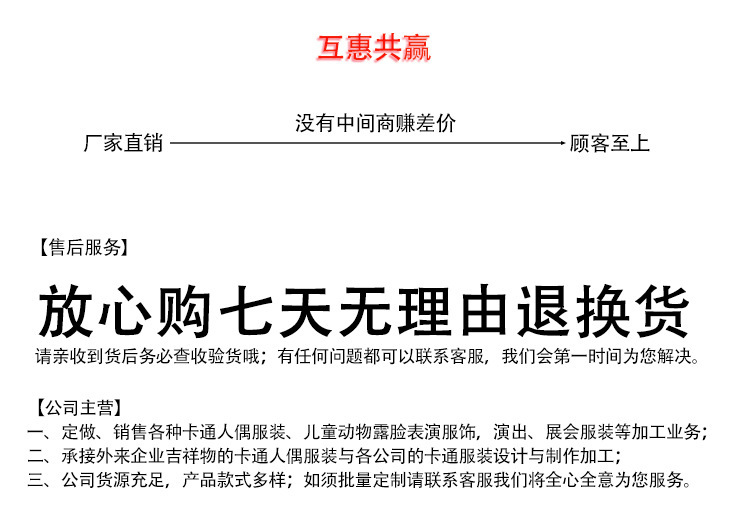 互惠共赢

没有中间商赚差价

厂家直销 顾客至上

【售后服务】

放心购七天无理由退换货

请亲收到货后务必查收验货哦；有任何问题都可以联系客服，我们会第一时间为您解决。

【公司主营】

一、定做、销售各种卡通人偶服装、儿童动物露脸表演服饰，演出、展会服装等加工业务；

二、承接外来企业吉祥物的卡通人偶服装与各公司的卡通服装设计与制作加工；

三、公司货源充足，产品款式多样；如须批量定制请联系客服我们将全心全意为您服务。